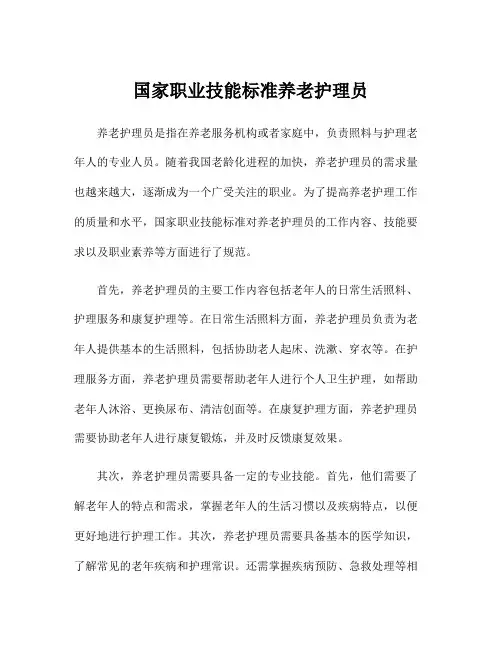 国家职业技能标准养老护理员

养老护理员是指在养老服务机构或者家庭中，负责照料与护理老年人的专业人员。随着我国老龄化进程的加快，养老护理员的需求量也越来越大，逐渐成为一个广受关注的职业。为了提高养老护理工作的质量和水平，国家职业技能标准对养老护理员的工作内容、技能要求以及职业素养等方面进行了规范。

首先，养老护理员的主要工作内容包括老年人的日常生活照料、护理服务和康复护理等。在日常生活照料方面，养老护理员负责为老年人提供基本的生活照料，包括协助老人起床、洗漱、穿衣等。在护理服务方面，养老护理员需要帮助老年人进行个人卫生护理，如帮助老年人沐浴、更换尿布、清洁创面等。在康复护理方面，养老护理员需要协助老年人进行康复锻炼，并及时反馈康复效果。

其次，养老护理员需要具备一定的专业技能。首先，他们需要了解老年人的特点和需求，掌握老年人的生活习惯以及疾病特点，以便更好地进行护理工作。其次，养老护理员需要具备基本的医学知识，了解常见的老年疾病和护理常识。还需掌握疾病预防、急救处理等相